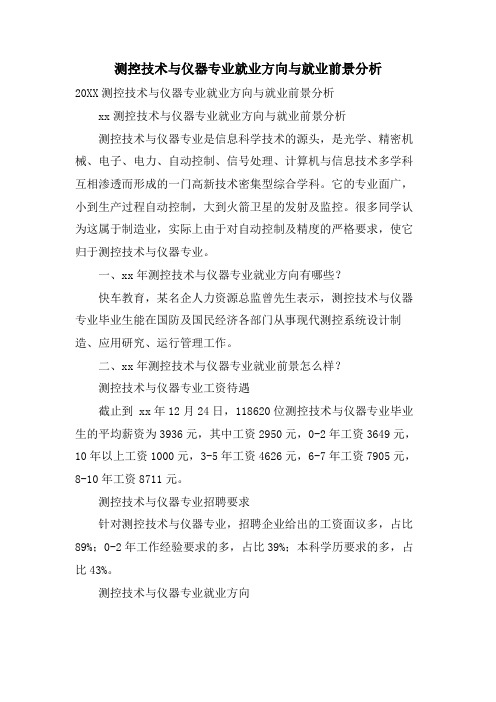 测控技术与仪器专业就业方向与就业前景分析

20XX 测控技术与仪器专业就业方向与就业前景分析

xx 测控技术与仪器专业就业方向与就业前景分析

测控技术与仪器专业是信息科学技术的源头，是光学、精密机械、电子、电力、自动控制、信号处理、计算机与信息技术多学科互相渗透而形成的一门高新技术密集型综合学科。它的专业面广，小到生产过程自动控制，大到火箭卫星的发射及监控。很多同学认为这属于制造业，实际上由于对自动控制及精度的严格要求，使它归于测控技术与仪器专业。

一、xx 年测控技术与仪器专业就业方向有哪些？

快车教育，某名企人力资源总监曾先生表示，测控技术与仪器专业毕业生能在国防及国民经济各部门从事现代测控系统设计制造、应用研究、运行管理工作。

二、xx 年测控技术与仪器专业就业前景怎么样？

测控技术与仪器专业工资待遇

截止到 xx 年 12 月 24 日，118620 位测控技术与仪器专业毕业生的平均薪资为 3936 元，其中工资 2950 元，0-2 年工资 3649 元，10 年以上工资 1000 元，3-5 年工资 4626 元，6-7 年工资 7905 元，8-10 年工资 8711 元。

测控技术与仪器专业招聘要求

针对测控技术与仪器专业，招聘企业给出的工资面议多，占比 89%；0-2 年工作经验要求的多，占比 39%；本科学历要求的多，占比 43%。

测控技术与仪器专业就业方向